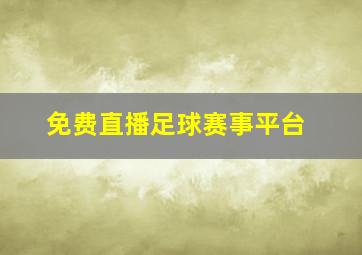 免费直播足球赛事平台